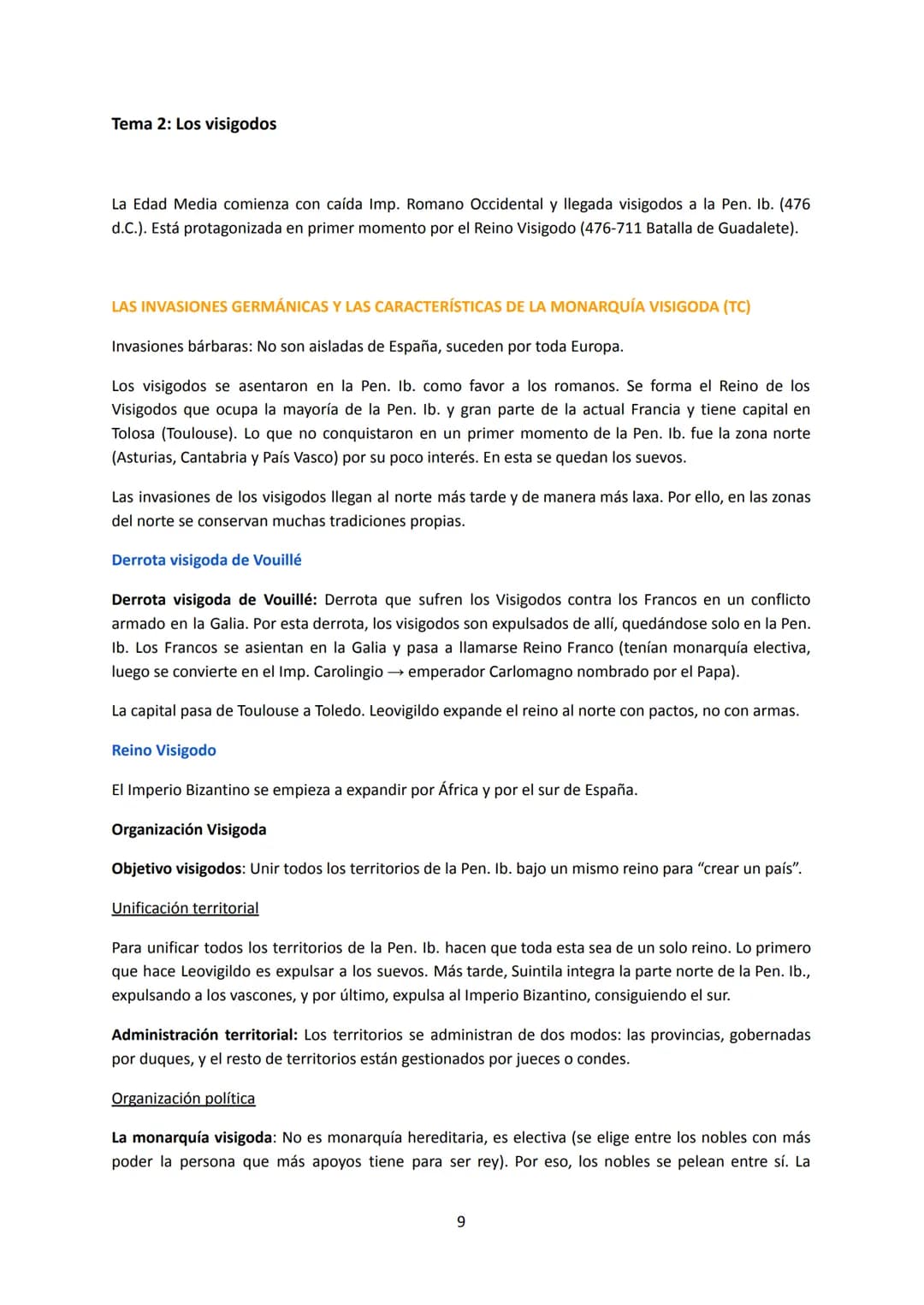 Tema 2: Los visigodos

La Edad Media comienza con caída Imp. Romano Occidental y llegada visigodos a la Pen. Ib. (476 d.C.). Está protagonizada en primer momento por el Reino Visigodo (476-711 Batalla de Guadalete).

LAS INVASIONES GERMÁNICAS Y LAS CARACTERÍSTICAS DE LA MONARQUÍA VISIGODA (TC)

Invasiones bárbaras: No son aisladas de España, suceden por toda Europa.

Los visigodos se asentaron en la Pen. Ib. como favor a los romanos. Se forma el Reino de los Visigodos que ocupa la mayoría de la Pen. Ib. y gran parte de la actual Francia y tiene capital en Tolosa (Toulouse). Lo que no conquistaron en un primer momento de la Pen. Ib. fue la zona norte (Asturias, Cantabria y País Vasco) por su poco interés. En esta se quedan los suevos.

Las invasiones de los visigodos llegan al norte más tarde y de manera más laxa. Por ello, en las zonas del norte se conservan muchas tradiciones propias.

Derrota visigoda de Vouillé

Derrota visigoda de Vouillé: Derrota que sufren los Visigodos contra los Francos en un conflicto armado en la Galia. Por esta derrota, los visigodos son expulsados de allí, quedándose solo en la Pen. Ib. Los Francos se asientan en la Galia y pasa a llamarse Reino Franco (tenían monarquía electiva, luego se convierte en el Imp. Carolingio → emperador Carlomagno nombrado por el Papa).

La capital pasa de Toulouse a Toledo. Leovigildo expande el reino al norte con pactos, no con armas.

Reino Visigodo

El Imperio Bizantino se empieza a expandir por África y por el sur de España.

Organización Visigoda

Objetivo visigodos: Unir todos los territorios de la Pen. Ib. bajo un mismo reino para "crear un país".

Unificación territorial

Para unificar todos los territorios de la Pen. Ib. hacen que toda esta sea de un solo reino. Lo primero que hace Leovigildo es expulsar a los suevos. Más tarde, Suintila integra la parte norte de la Pen. Ib., expulsando a los vascones, y por último, expulsa al Imperio Bizantino, consiguiendo el sur.

Administración territorial: Los territorios se administran de dos modos: las provincias, gobernadas por duques, y el resto de territorios están gestionados por jueces o condes.

Organización política

La monarquía visigoda: No es monarquía hereditaria, es electiva (se elige entre los nobles con más poder la persona que más apoyos tiene para ser rey). Por eso, los nobles se pelean entre sí. La

9